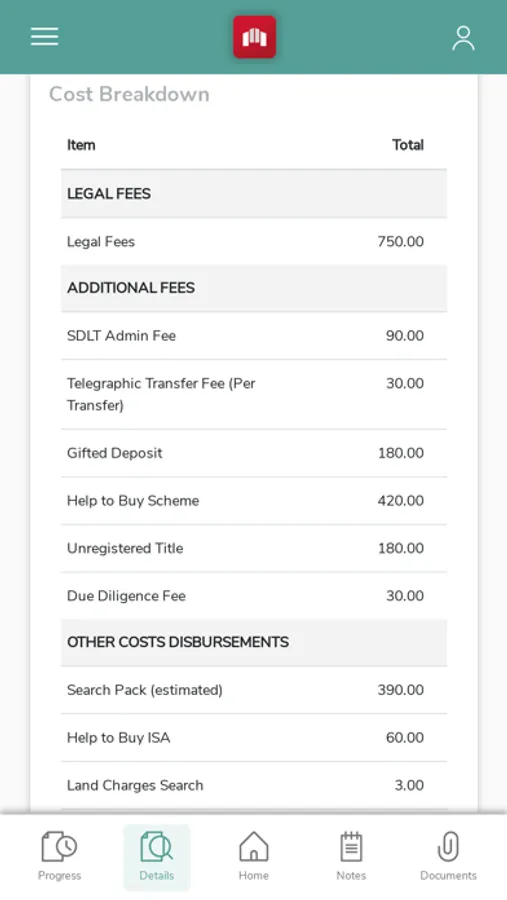 Cost Breakdown

| Item | Total |
|---|---|
| LEGAL FEES | |
| Legal Fees | 750.00 |
| ADDITIONAL FEES | |
| SDLT Admin Fee | 90.00 |
| Telegraphic Transfer Fee (Per Transfer) | 30.00 |
| Gifted Deposit | 180.00 |
| Help to Buy Scheme | 420.00 |
| Unregistered Title | 180.00 |
| Due Diligence Fee | 30.00 |
| OTHER COSTS DISBURSEMENTS | |
| Search Pack (estimated) | 390.00 |
| Help to Buy ISA | 60.00 |
| Land Charges Search | 3.00 |

Progress Details Home Notes Documents